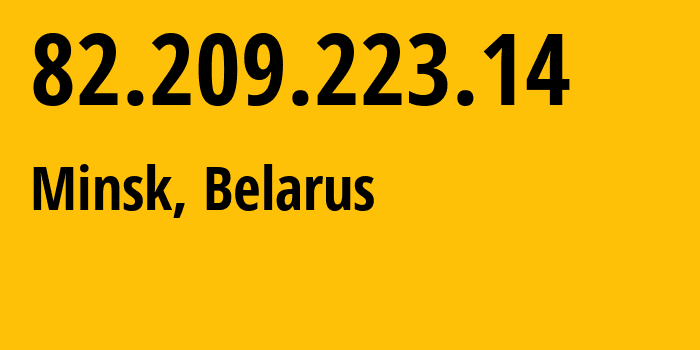 82.209.223.14

Minsk, Belarus